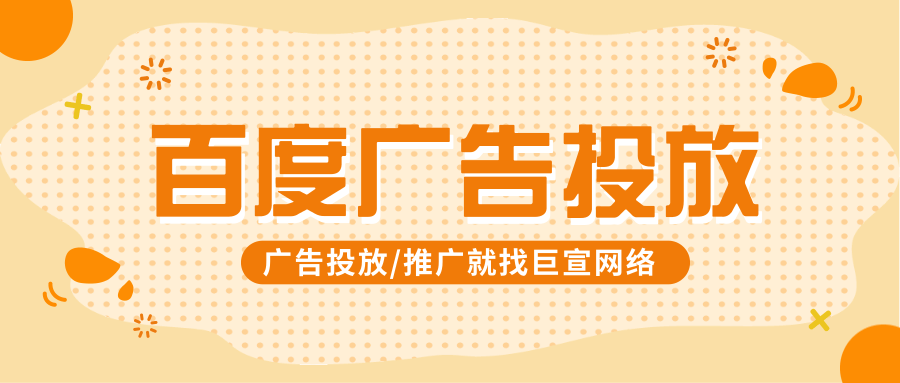 百度广告投放

广告投放/推广就找巨宣网络